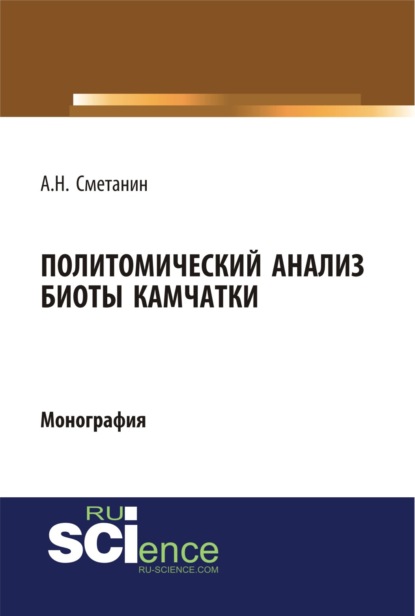 А.Н. Сметанин

ПОЛИТОМИЧЕСКИЙ АНАЛИЗ БИОТЫ КАМЧАТКИ

Монография

RU
SCIence
RU-SCIENCE.COM